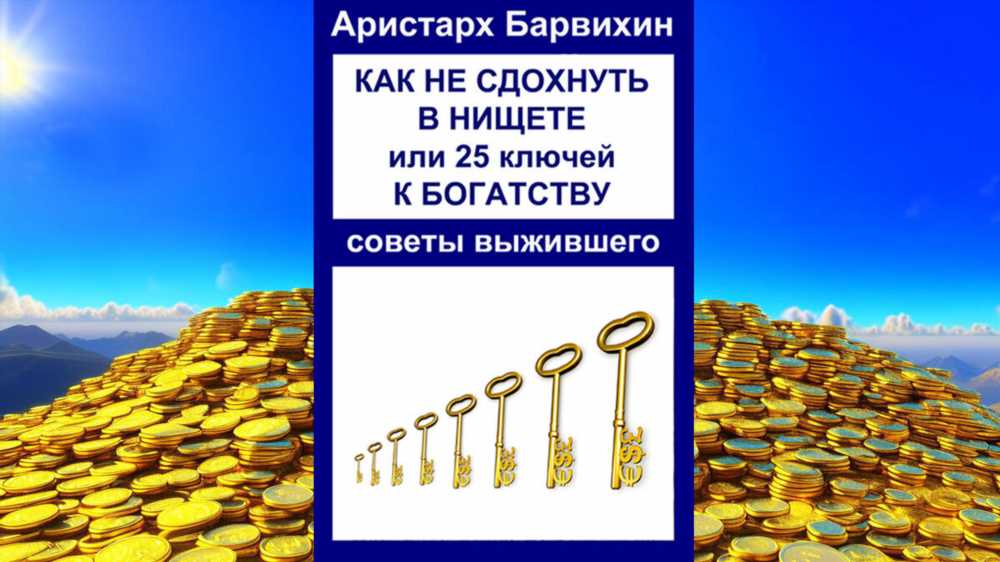 Аристарх Барвихин

КАК НЕ СДОХНУТЬ В НИЩЕТЕ или 25 ключей К БОГАТСТВУ

советы выжившего